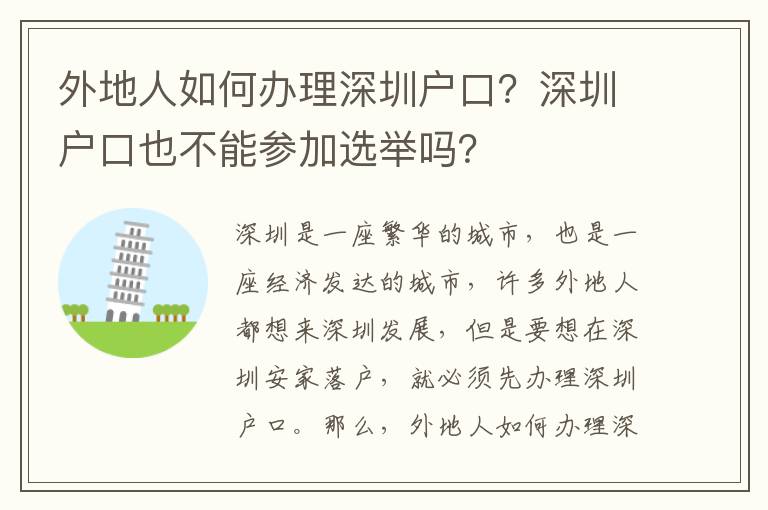 外地人如何办理深圳户口？深圳户口也不能参加选举吗？

深圳是一座繁华的城市，也是一座经济发达的城市，许多外地人都想来深圳发展，但是要想在深圳安家落户，就必须先办理深圳户口。那么，外地人如何办理深